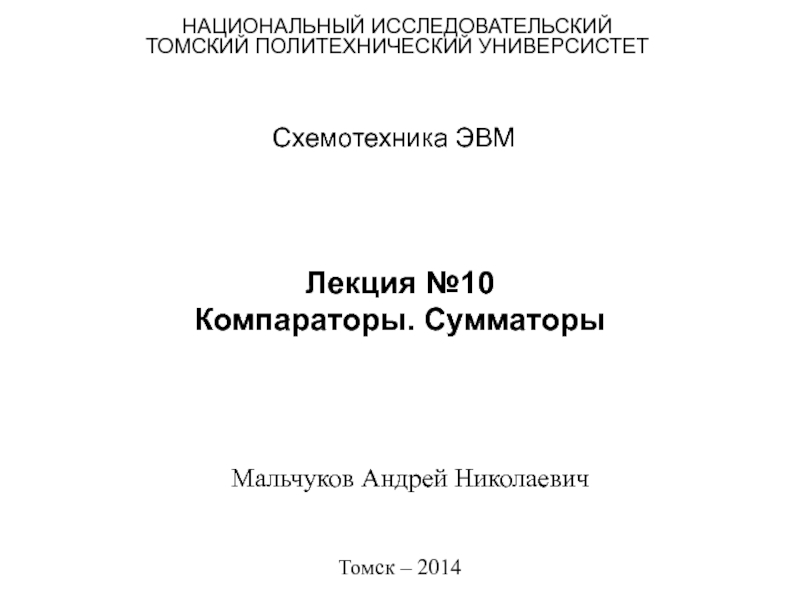 НАЦИОНАЛЬНЫЙ ИССЛЕДОВАТЕЛЬСКИЙ
ТОМСКИЙ ПОЛИТЕХНИЧЕСКИЙ УНИВЕРСИСТЕТ

Схемотехника ЭВМ

Лекция №10
Компараторы. Сумматоры

Мальчуков Андрей Николаевич

Томск – 2014